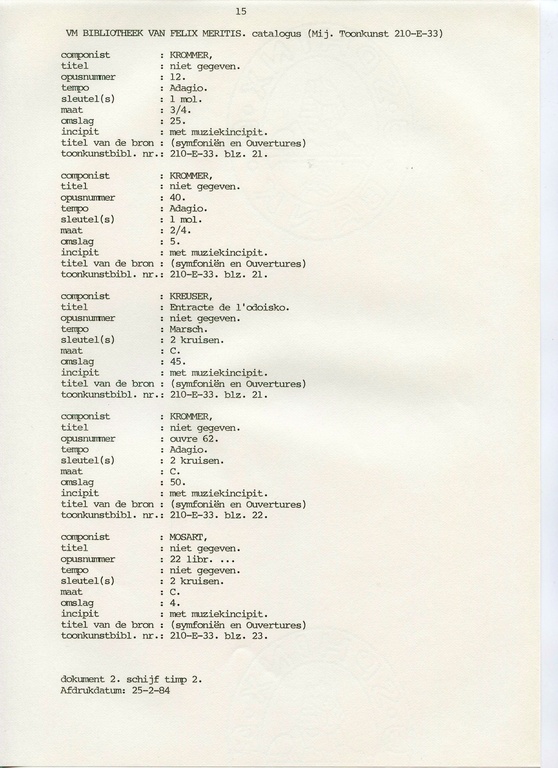 15

VM BIBLIOTHEEK VAN FELIX MERITIS. catalogus (Mij. Toonkunst 210-E-33)

componist : KROMMER,
titel : niet gegeven.
opusnummer : 12.
tempo : Adagio.
sleutel(s) : 1 mol.
maat : 3/4.
omslag : 25.
incipit : met muziekincipit.
titel van de bron : (symfoniën en Ouvertures)
toonkunstbibl. nr.: 210-E-33. blz. 21.

componist : KROMMER,
titel : niet gegeven.
opusnummer : 40.
tempo : Adagio.
sleutel(s) : 1 mol.
maat : 2/4.
omslag : 5.
incipit : met muziekincipit.
titel van de bron : (symfoniën en Ouvertures)
toonkunstbibl. nr.: 210-E-33. blz. 21.

componist : KREUSER,
titel : Entracte de l'odoisko.
opusnummer : niet gegeven.
tempo : Marsch.
sleutel(s) : 2 kruisen.
maat : C.
omslag : 45.
incipit : met muziekincipit.
titel van de bron : (symfoniën en Ouvertures)
toonkunstbibl. nr.: 210-E-33. blz. 21.

componist : KROMMER,
titel : niet gegeven.
opusnummer : ouvre 62.
tempo : Adagio.
sleutel(s) : 2 kruisen.
maat : C.
omslag : 50.
incipit : met muziekincipit.
titel van de bron : (symfoniën en Ouvertures)
toonkunstbibl. nr.: 210-E-33. blz. 22.

componist : MOSART,
titel : niet gegeven.
opusnummer : 22 libr. ...
tempo : niet gegeven.
sleutel(s) : 2 kruisen.
maat : C.
omslag : 4.
incipit : met muziekincipit.
titel van de bron : (symfoniën en Ouvertures)
toonkunstbibl. nr.: 210-E-33. blz. 23.

dokument 2. schijf timp 2.
Afdrukdatum: 25-2-84